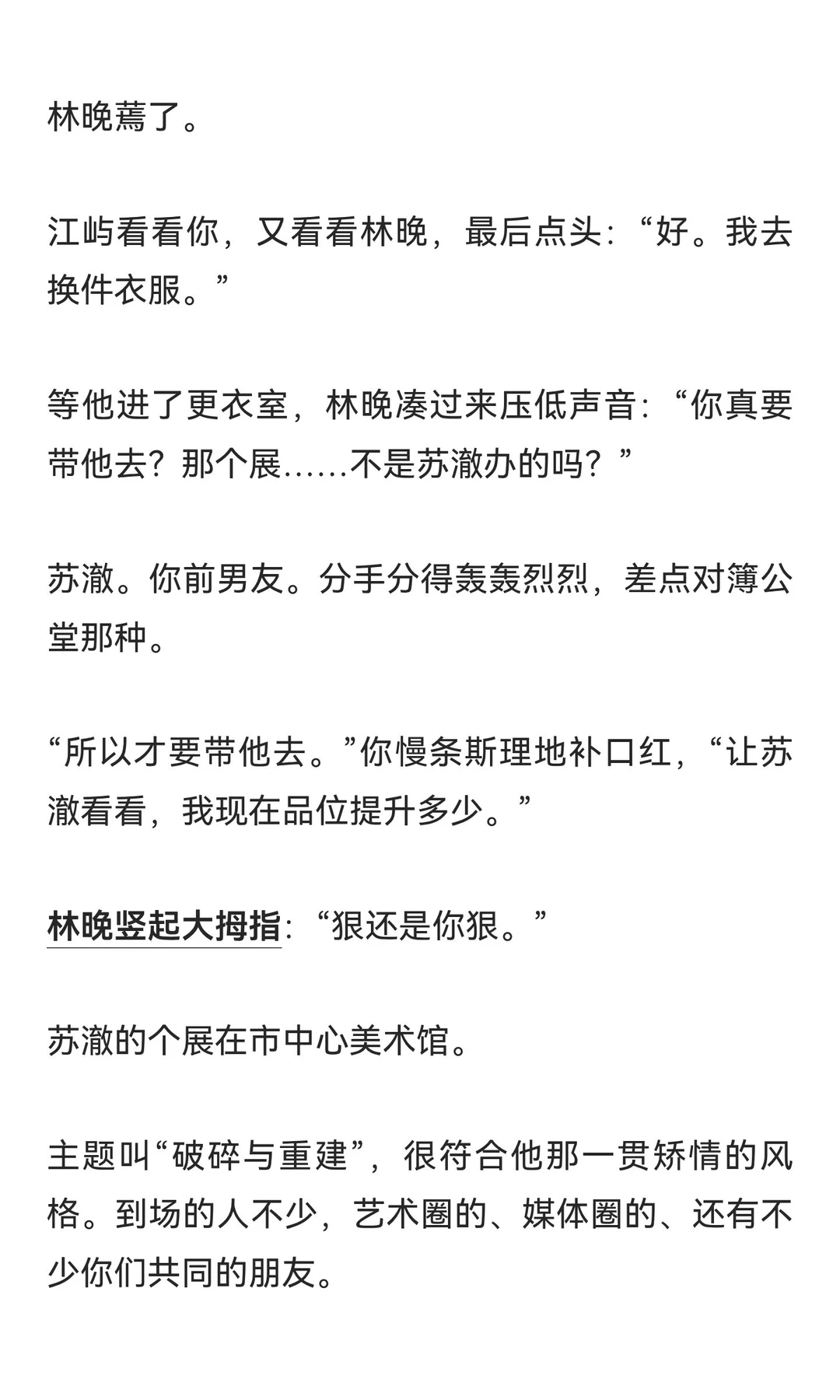 林晚蔫了。

江屿看看你，又看看林晚，最后点头：“好。我去换件衣服。”

等他进了更衣室，林晚凑过来压低声音：“你真要带他去？那个展……不是苏澈办的吗？”

苏澈。你前男友。分手分得轰轰烈烈，差点对簿公堂那种。

“所以才要带他去。”你慢条斯理地补口红，“让苏澈看看，我现在品位提升多少。”

林晚竖起大拇指：“狠还是你狠。”

苏澈的个展在市中心美术馆。

主题叫“破碎与重建”，很符合他那一贯矫情的风格。到场的人不少，艺术圈的、媒体圈的、还有不少你们共同的朋友。